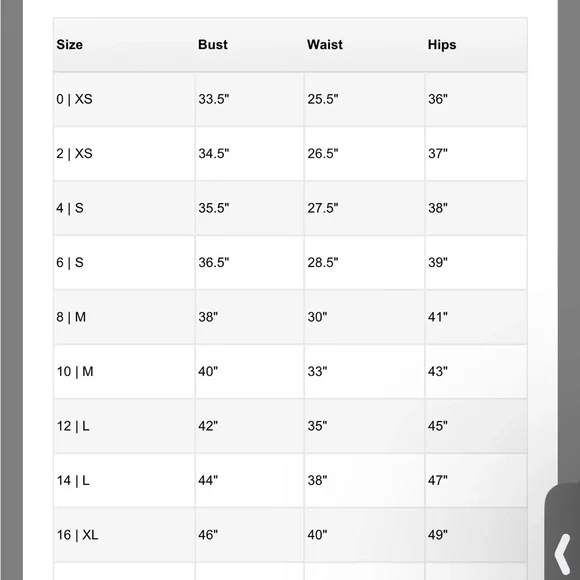 | Size | Bust | Waist | Hips |
|---|---|---|---|
| 0 \| XS | 33.5" | 25.5" | 36" |
| 2 \| XS | 34.5" | 26.5" | 37" |
| 4 \| S | 35.5" | 27.5" | 38" |
| 6 \| S | 36.5" | 28.5" | 39" |
| 8 \| M | 38" | 30" | 41" |
| 10 \| M | 40" | 33" | 43" |
| 12 \| L | 42" | 35" | 45" |
| 14 \| L | 44" | 38" | 47" |
| 16 \| XL | 46" | 40" | 49" |